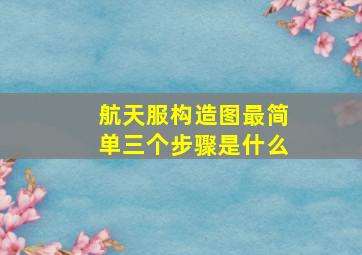 航天服构造图最简单三个步骤是什么